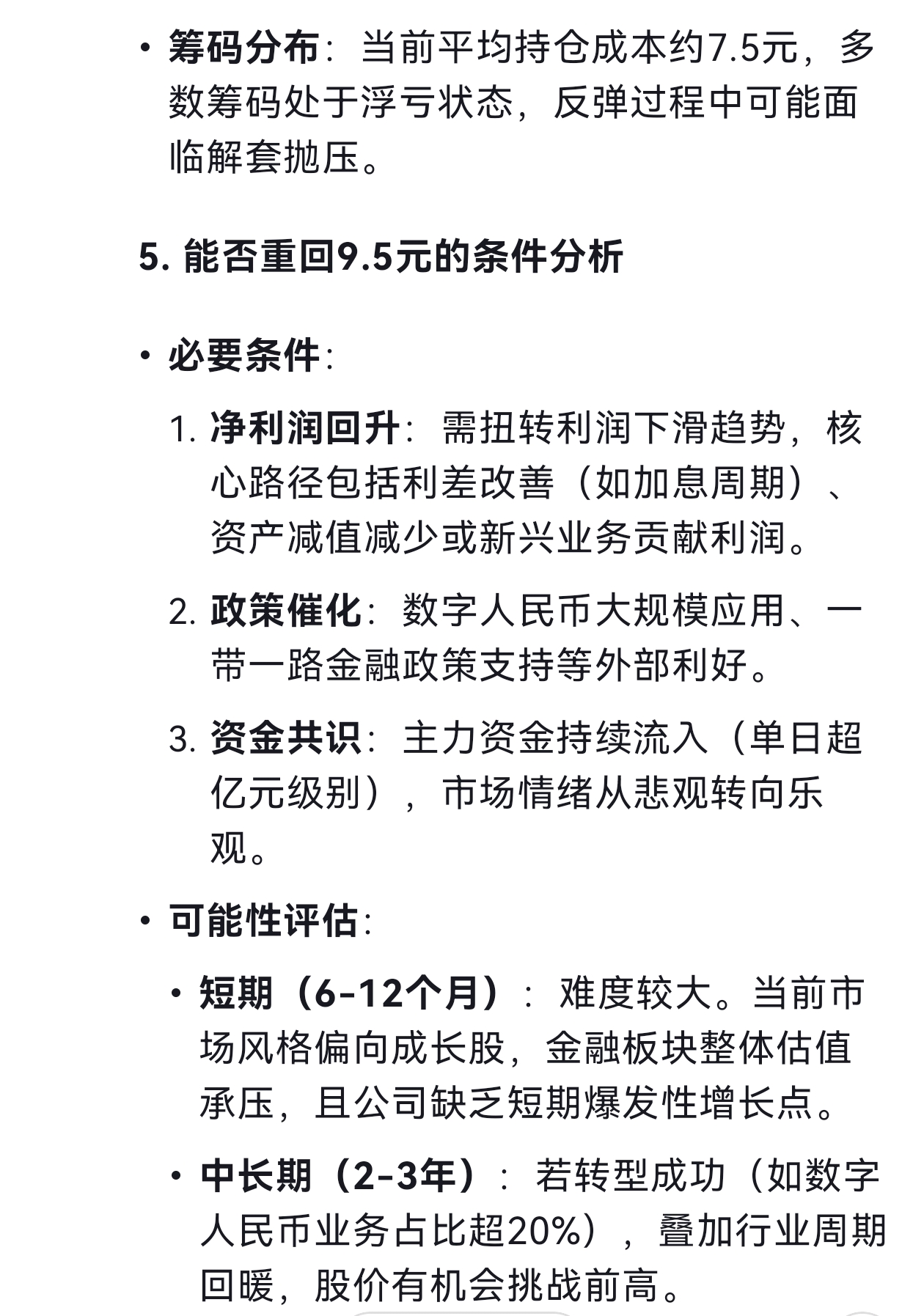 • 筹码分布：当前平均持仓成本约7.5元，多数筹码处于浮亏状态，反弹过程中可能面临解套抛压。

5. 能否重回9.5元的条件分析

• 必要条件：

1. 净利润回升：需扭转利润下滑趋势，核心路径包括利差改善（如加息周期）、资产减值减少或新兴业务贡献利润。

2. 政策催化：数字人民币大规模应用、一带一路金融政策支持等外部利好。

3. 资金共识：主力资金持续流入（单日超亿元级别），市场情绪从悲观转向乐观。

• 可能性评估：

• 短期（6-12个月）：难度较大。当前市场风格偏向成长股，金融板块整体估值承压，且公司缺乏短期爆发性增长点。

• 中长期（2-3年）：若转型成功（如数字人民币业务占比超20%），叠加行业周期回暖，股价有机会挑战前高。